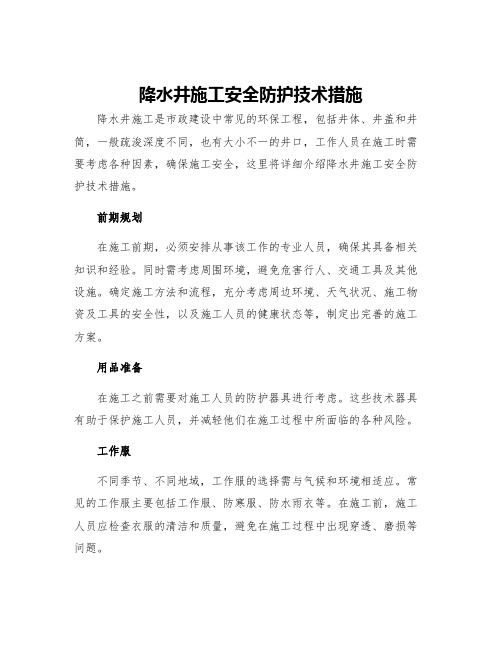 降水井施工安全防护技术措施

降水井施工是市政建设中常见的环保工程，包括井体、井盖和井筒，一般疏浚深度不同，也有大小不一的井口，工作人员在施工时需要考虑各种因素，确保施工安全，这里将详细介绍降水井施工安全防护技术措施。

前期规划

在施工前期，必须安排从事该工作的专业人员，确保其具备相关知识和经验。同时需考虑周围环境，避免危害行人、交通工具及其他设施。确定施工方法和流程，充分考虑周边环境、天气状况、施工物资及工具的安全性，以及施工人员的健康状态等，制定出完善的施工方案。

用品准备

在施工之前需要对施工人员的防护器具进行考虑。这些技术器具有助于保护施工人员，并减轻他们在施工过程中所面临的各种风险。

工作服

不同季节、不同地域，工作服的选择需与气候和环境相适应。常见的工作服主要包括工作服、防寒服、防水雨衣等。在施工前，施工人员应检查衣服的清洁和质量，避免在施工过程中出现穿透、磨损等问题。